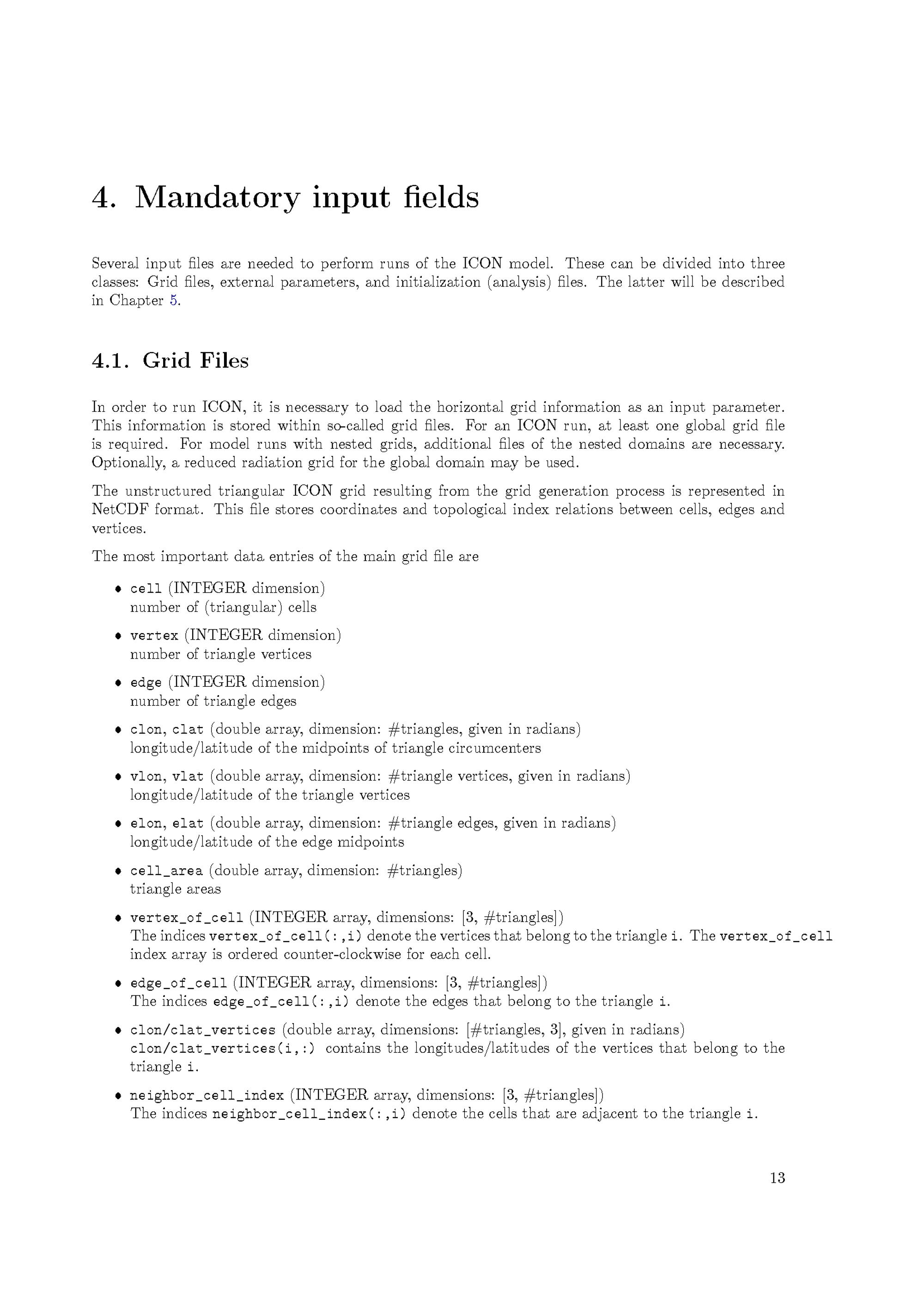 4. Mandatory input fields

Several input files are needed to perform runs of the ICON model. These can be divided into three classes: Grid files, external parameters, and initialization (analysis) files. The latter will be described in Chapter 5.

4.1. Grid Files

In order to run ICON, it is necessary to load the horizontal grid information as an input parameter. This information is stored within so-called grid files. For an ICON run, at least one global grid file is required. For model runs with nested grids, additional files of the nested domains are necessary. Optionally, a reduced radiation grid for the global domain may be used.

The unstructured triangular ICON grid resulting from the grid generation process is represented in NetCDF format. This file stores coordinates and topological index relations between cells, edges and vertices.

The most important data entries of the main grid file are

• cell (INTEGER dimension)
number of (triangular) cells

• vertex (INTEGER dimension)
number of triangle vertices

• edge (INTEGER dimension)
number of triangle edges

• clon, clat (double array, dimension: #triangles, given in radians)
longitude/latitude of the midpoints of triangle circumcenters

• vlon, vlat (double array, dimension: #triangle vertices, given in radians)
longitude/latitude of the triangle vertices

• elon, elat (double array, dimension: #triangle edges, given in radians)
longitude/latitude of the edge midpoints

• cell_area (double array, dimension: #triangles)
triangle areas

• vertex_of_cell (INTEGER array, dimensions: [3, #triangles])
The indices vertex_of_cell(:,i) denote the vertices that belong to the triangle i. The vertex_of_cell index array is ordered counter-clockwise for each cell.

• edge_of_cell (INTEGER array, dimensions: [3, #triangles])
The indices edge_of_cell(:,i) denote the edges that belong to the triangle i.

• clon/clat_vertices (double array, dimensions: [#triangles, 3], given in radians)
clon/clat_vertices(i,:) contains the longitudes/latitudes of the vertices that belong to the triangle i.

• neighbor_cell_index (INTEGER array, dimensions: [3, #triangles])
The indices neighbor_cell_index(:,i) denote the cells that are adjacent to the triangle i.

13